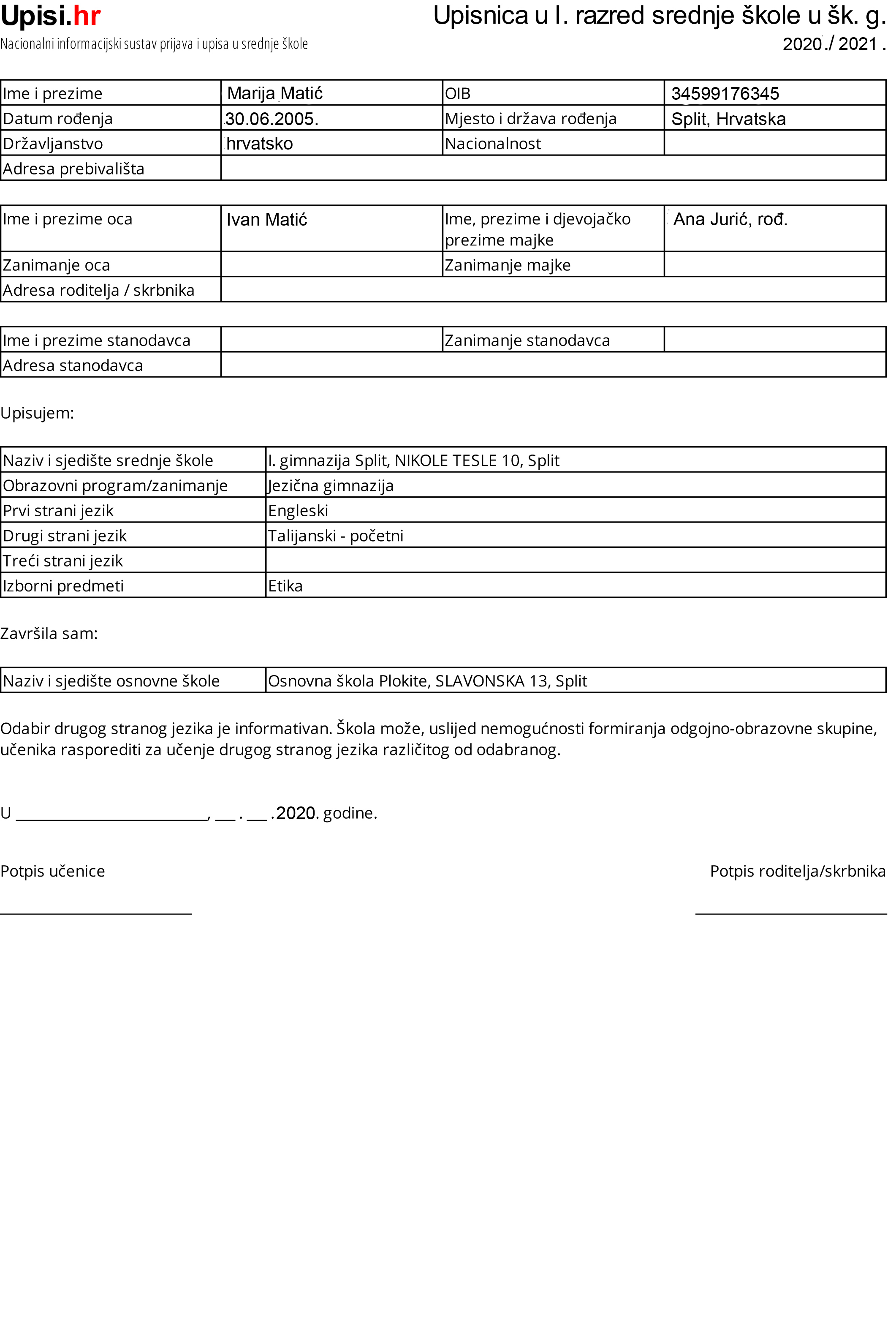 Upisi.hr
Nacionalni informacijski sustav prijava i upisa u srednje škole

Upisnica u I. razred srednje škole u šk. g. 2020./ 2021 .

| Ime i prezime | Marija Matić | OIB | 34599176345 |
|---|---|---|---|
| Datum rođenja | 30.06.2005. | Mjesto i država rođenja | Split, Hrvatska |
| Državljanstvo | hrvatsko | Nacionalnost | |
| Adresa prebivališta | | | |

| Ime i prezime oca | Ivan Matić | Ime, prezime i djevojačko prezime majke | Ana Jurić, rođ. |
|---|---|---|---|
| Zanimanje oca | | Zanimanje majke | |
| Adresa roditelja / skrbnika | | | |

| Ime i prezime stanodavca | | Zanimanje stanodavca | |
|---|---|---|---|
| Adresa stanodavca | | | |

Upisujem:

| Naziv i sjedište srednje škole | I. gimnazija Split, NIKOLE TESLE 10, Split |
|---|---|
| Obrazovni program/zanimanje | Jezična gimnazija |
| Prvi strani jezik | Engleski |
| Drugi strani jezik | Talijanski - početni |
| Treći strani jezik | |
| Izborni predmeti | Etika |

Završila sam:

| Naziv i sjedište osnovne škole | Osnovna škola Plokite, SLAVONSKA 13, Split |
|---|---|

Odabir drugog stranog jezika je informativan. Škola može, uslijed nemogućnosti formiranja odgojno-obrazovne skupine, učenika rasporediti za učenje drugog stranog jezika različitog od odabranog.

U ________________________, ___ . ___ .2020. godine.

Potpis učenice

Potpis roditelja/skrbnika